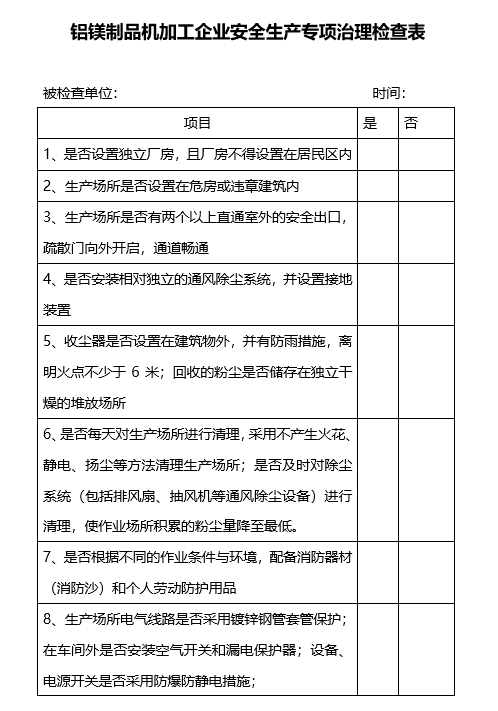 铝镁制品机加工企业安全生产专项治理检查表

被检查单位：　　　　　　　　　　　　　　　　时间：

| 项目 | 是 | 否 |
|---|---|---|
| 1、是否设置独立厂房，且厂房不得设置在居民区内 | | |
| 2、生产场所是否设置在危房或违章建筑内 | | |
| 3、生产场所是否有两个以上直通室外的安全出口，疏散门向外开启，通道畅通 | | |
| 4、是否安装相对独立的通风除尘系统，并设置接地装置 | | |
| 5、收尘器是否设置在建筑物外，并有防雨措施，离明火点不少于 6 米；回收的粉尘是否储存在独立干燥的堆放场所 | | |
| 6、是否每天对生产场所进行清理，采用不产生火花、静电、扬尘等方法清理生产场所；是否及时对除尘系统（包括排风扇、抽风机等通风除尘设备）进行清理，使作业场所积累的粉尘量降至最低。 | | |
| 7、是否根据不同的作业条件与环境，配备消防器材（消防沙）和个人劳动防护用品 | | |
| 8、生产场所电气线路是否采用镀锌钢管套管保护；在车间外是否安装空气开关和漏电保护器；设备、电源开关是否采用防爆防静电措施； | | |